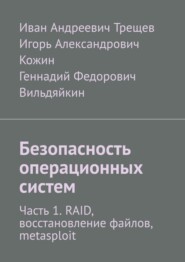 Иван Андреевич Трещев
Игорь Александрович Кожин
Геннадий Федорович Вильдяйкин

Безопасность операционных систем

Часть 1. RAID, восстановление файлов, metasploit